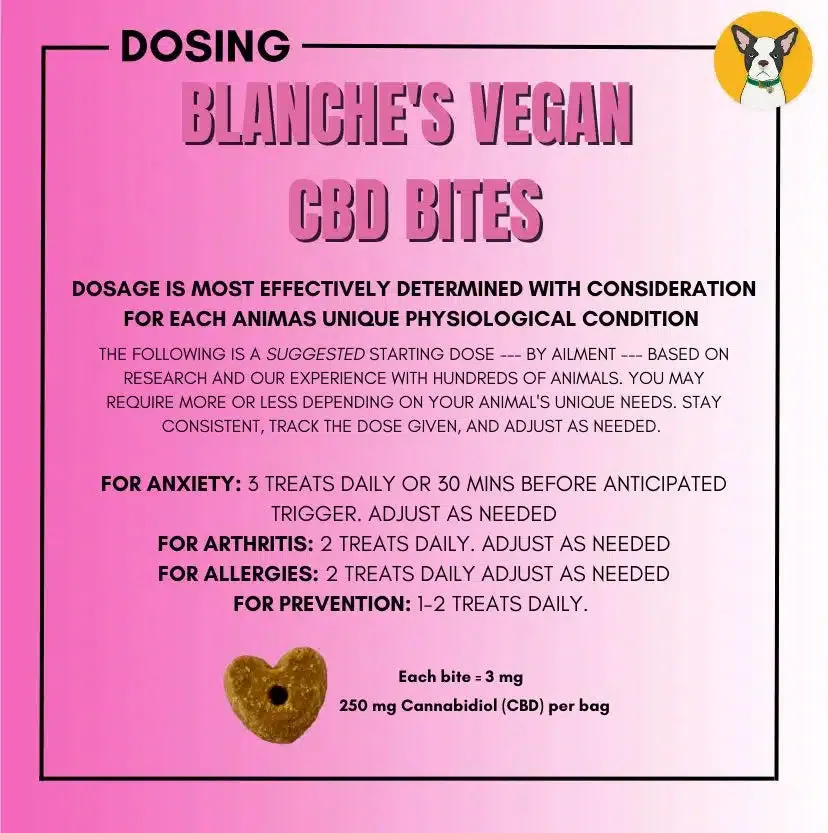 DOSING

BLANCHE'S VEGAN CBD BITES

DOSAGE IS MOST EFFECTIVELY DETERMINED WITH CONSIDERATION FOR EACH ANIMAS UNIQUE PHYSIOLOGICAL CONDITION

THE FOLLOWING IS A SUGGESTED STARTING DOSE --- BY AILMENT --- BASED ON RESEARCH AND OUR EXPERIENCE WITH HUNDREDS OF ANIMALS. YOU MAY REQUIRE MORE OR LESS DEPENDING ON YOUR ANIMAL'S UNIQUE NEEDS. STAY CONSISTENT, TRACK THE DOSE GIVEN, AND ADJUST AS NEEDED.

FOR ANXIETY: 3 TREATS DAILY OR 30 MINS BEFORE ANTICIPATED TRIGGER. ADJUST AS NEEDED
FOR ARTHRITIS: 2 TREATS DAILY. ADJUST AS NEEDED
FOR ALLERGIES: 2 TREATS DAILY ADJUST AS NEEDED
FOR PREVENTION: 1-2 TREATS DAILY.

Each bite = 3 mg
250 mg Cannabidiol (CBD) per bag